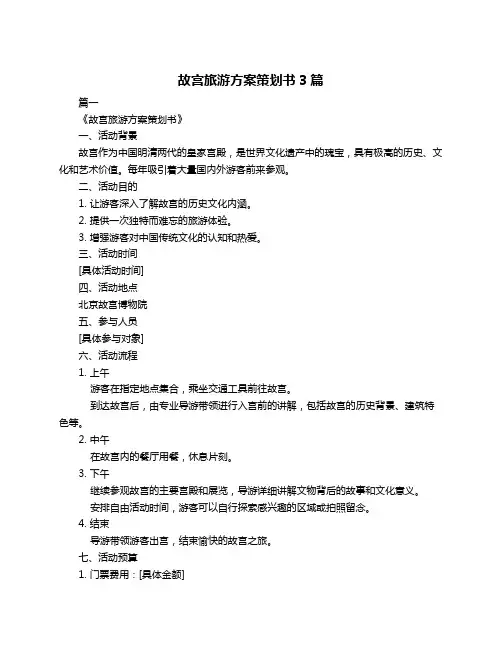 故宫旅游方案策划书 3 篇

篇一

《故宫旅游方案策划书》

一、活动背景

故宫作为中国明清两代的皇家宫殿，是世界文化遗产中的瑰宝，具有极高的历史、文化和艺术价值。每年吸引着大量国内外游客前来参观。

二、活动目的

1. 让游客深入了解故宫的历史文化内涵。

2. 提供一次独特而难忘的旅游体验。

3. 增强游客对中国传统文化的认知和热爱。

三、活动时间

[具体活动时间]

四、活动地点

北京故宫博物院

五、参与人员

[具体参与对象]

六、活动流程

1. 上午

游客在指定地点集合，乘坐交通工具前往故宫。

到达故宫后，由专业导游带领进行入宫前的讲解，包括故宫的历史背景、建筑特色等。

2. 中午

在故宫内的餐厅用餐，休息片刻。

3. 下午

继续参观故宫的主要宫殿和展览，导游详细讲解文物背后的故事和文化意义。

安排自由活动时间，游客可以自行探索感兴趣的区域或拍照留念。

4. 结束

导游带领游客出宫，结束愉快的故宫之旅。

七、活动预算

1. 门票费用：[具体金额]